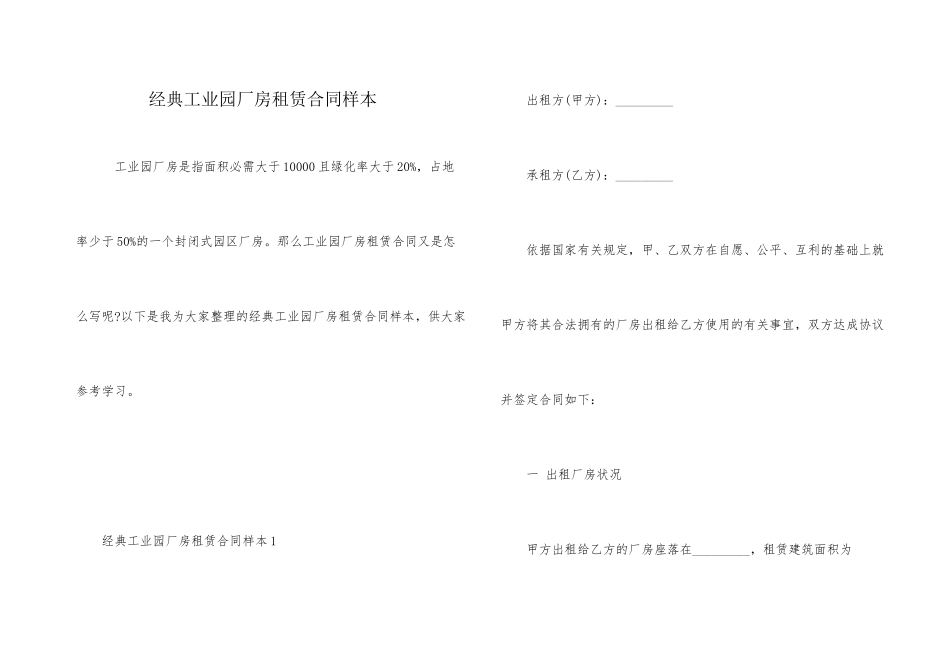 经典工业园厂房租赁合同样本

工业园厂房是指面积必需大于10000且绿化率大于20%，占地率少于50%的一个封闭式园区厂房。那么工业园厂房租赁合同又是怎么写呢?以下是我为大家整理的经典工业园厂房租赁合同样本，供大家参考学习。

经典工业园厂房租赁合同样本1

出租方(甲方)：\_\_\_\_\_\_\_\_\_

承租方(乙方)：\_\_\_\_\_\_\_\_\_

依据国家有关规定，甲、乙双方在自愿、公平、互利的基础上就甲方将其合法拥有的厂房出租给乙方使用的有关事宜，双方达成协议并签定合同如下：

一 出租厂房状况

甲方出租给乙方的厂房座落在\_\_\_\_\_\_\_\_\_，租赁建筑面积为